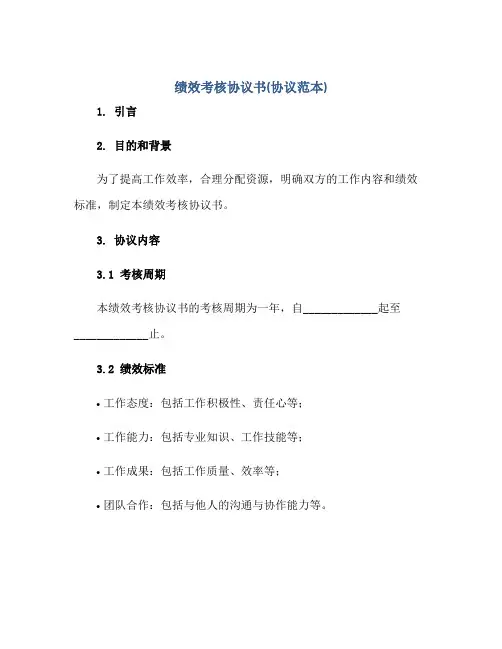 绩效考核协议书(协议范本)

1. 引言

2. 目的和背景

为了提高工作效率，合理分配资源，明确双方的工作内容和绩效标准，制定本绩效考核协议书。

3. 协议内容

3.1 考核周期

本绩效考核协议书的考核周期为一年，自____________起至____________止。

3.2 绩效标准

• 工作态度：包括工作积极性、责任心等；

• 工作能力：包括专业知识、工作技能等；

• 工作成果：包括工作质量、效率等；

• 团队合作：包括与他人的沟通与协作能力等。